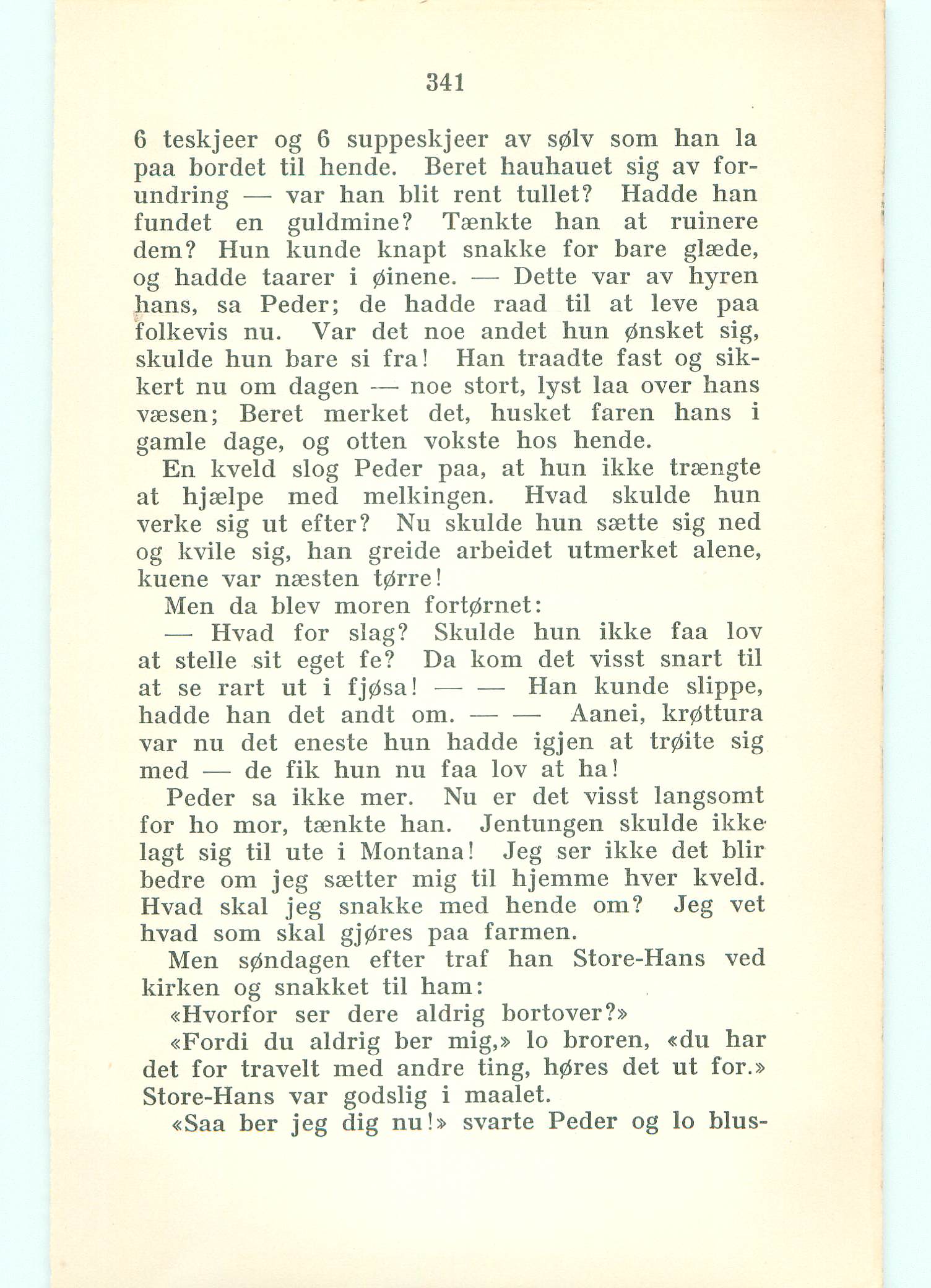 341

6 teskjeer og 6 suppeskjeer av sølv som han la paa bordet til hende. Beret hauhauet sig av forundring — var han blit rent tullet? Hadde han fundet en guldmine? Tænkte han at ruinere dem? Hun kunde knapt snakke for bare glæde, og hadde taarer i øinene. — Dette var av hyren hans, sa Peder; de hadde raad til at leve paa folkevis nu. Var det noe andet hun ønsket sig, skulde hun bare si fra! Han traadte fast og sikkert nu om dagen — noe stort, lyst laa over hans væsen; Beret merket det, husket faren hans i gamle dage, og otten vokste hos hende.

En kveld slog Peder paa, at hun ikke trængte at hjælpe med melkingen. Hvad skulde hun verke sig ut efter? Nu skulde hun sætte sig ned og kvile sig, han greide arbeidet utmerket alene, kuene var næsten tørre!

Men da blev moren fortørnet:

— Hvad for slag? Skulde hun ikke faa lov at stelle sit eget fe? Da kom det visst snart til at se rart ut i fjøsa! — — Han kunde slippe, hadde han det andt om. — — Aanei, krøttura var nu det eneste hun hadde igjen at trøite sig med — de fik hun nu faa lov at ha!

Peder sa ikke mer. Nu er det visst langsomt for ho mor, tænkte han. Jentungen skulde ikke lagt sig til ute i Montana! Jeg ser ikke det blir bedre om jeg sætter mig til hjemme hver kveld. Hvad skal jeg snakke med hende om? Jeg vet hvad som skal gjøres paa farmen.

Men søndagen efter traf han Store-Hans ved kirken og snakket til ham:

«Hvorfor ser dere aldrig bortover?»

«Fordi du aldrig ber mig,» lo broren, «du har det for travelt med andre ting, høres det ut for.» Store-Hans var godslig i maalet.

«Saa ber jeg dig nu!» svarte Peder og lo blus-